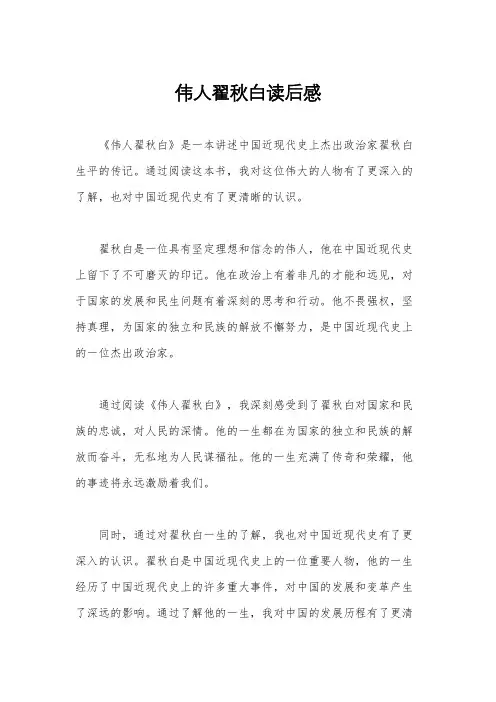 伟人翟秋白读后感

《伟人翟秋白》是一本讲述中国近现代史上杰出政治家翟秋白生平的传记。通过阅读这本书，我对这位伟大的人物有了更深入的了解，也对中国近现代史有了更清晰的认识。

翟秋白是一位具有坚定理想和信念的伟人，他在中国近现代史上留下了不可磨灭的印记。他在政治上有着非凡的才能和远见，对于国家的发展和民生问题有着深刻的思考和行动。他不畏强权，坚持真理，为国家的独立和民族的解放不懈努力，是中国近现代史上的一位杰出政治家。

通过阅读《伟人翟秋白》，我深刻感受到了翟秋白对国家和民族的忠诚，对人民的深情。他的一生都在为国家的独立和民族的解放而奋斗，无私地为人民谋福祉。他的一生充满了传奇和荣耀，他的事迹将永远激励着我们。

同时，通过对翟秋白一生的了解，我也对中国近现代史有了更深入的认识。翟秋白是中国近现代史上的一位重要人物，他的一生经历了中国近现代史上的许多重大事件，对中国的发展和变革产生了深远的影响。通过了解他的一生，我对中国的发展历程有了更清